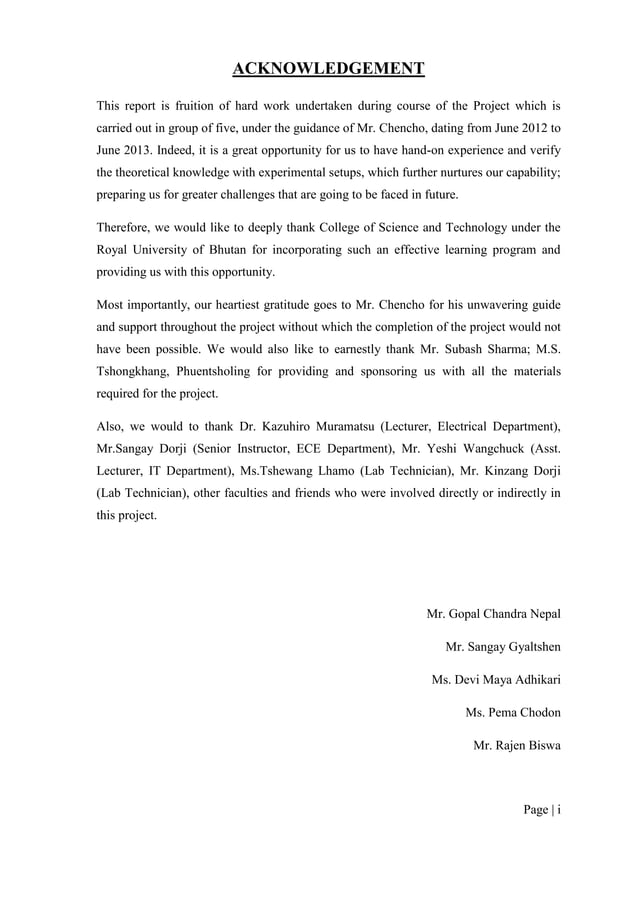 ACKNOWLEDGEMENT

This report is fruition of hard work undertaken during course of the Project which is carried out in group of five, under the guidance of Mr. Chencho, dating from June 2012 to June 2013. Indeed, it is a great opportunity for us to have hand-on experience and verify the theoretical knowledge with experimental setups, which further nurtures our capability; preparing us for greater challenges that are going to be faced in future.

Therefore, we would like to deeply thank College of Science and Technology under the Royal University of Bhutan for incorporating such an effective learning program and providing us with this opportunity.

Most importantly, our heartiest gratitude goes to Mr. Chencho for his unwavering guide and support throughout the project without which the completion of the project would not have been possible. We would also like to earnestly thank Mr. Subash Sharma; M.S. Tshongkhang, Phuentsholing for providing and sponsoring us with all the materials required for the project.

Also, we would to thank Dr. Kazuhiro Muramatsu (Lecturer, Electrical Department), Mr.Sangay Dorji (Senior Instructor, ECE Department), Mr. Yeshi Wangchuck (Asst. Lecturer, IT Department), Ms.Tshewang Lhamo (Lab Technician), Mr. Kinzang Dorji (Lab Technician), other faculties and friends who were involved directly or indirectly in this project.

Mr. Gopal Chandra Nepal

Mr. Sangay Gyaltshen

Ms. Devi Maya Adhikari

Ms. Pema Chodon

Mr. Rajen Biswa

Page | i